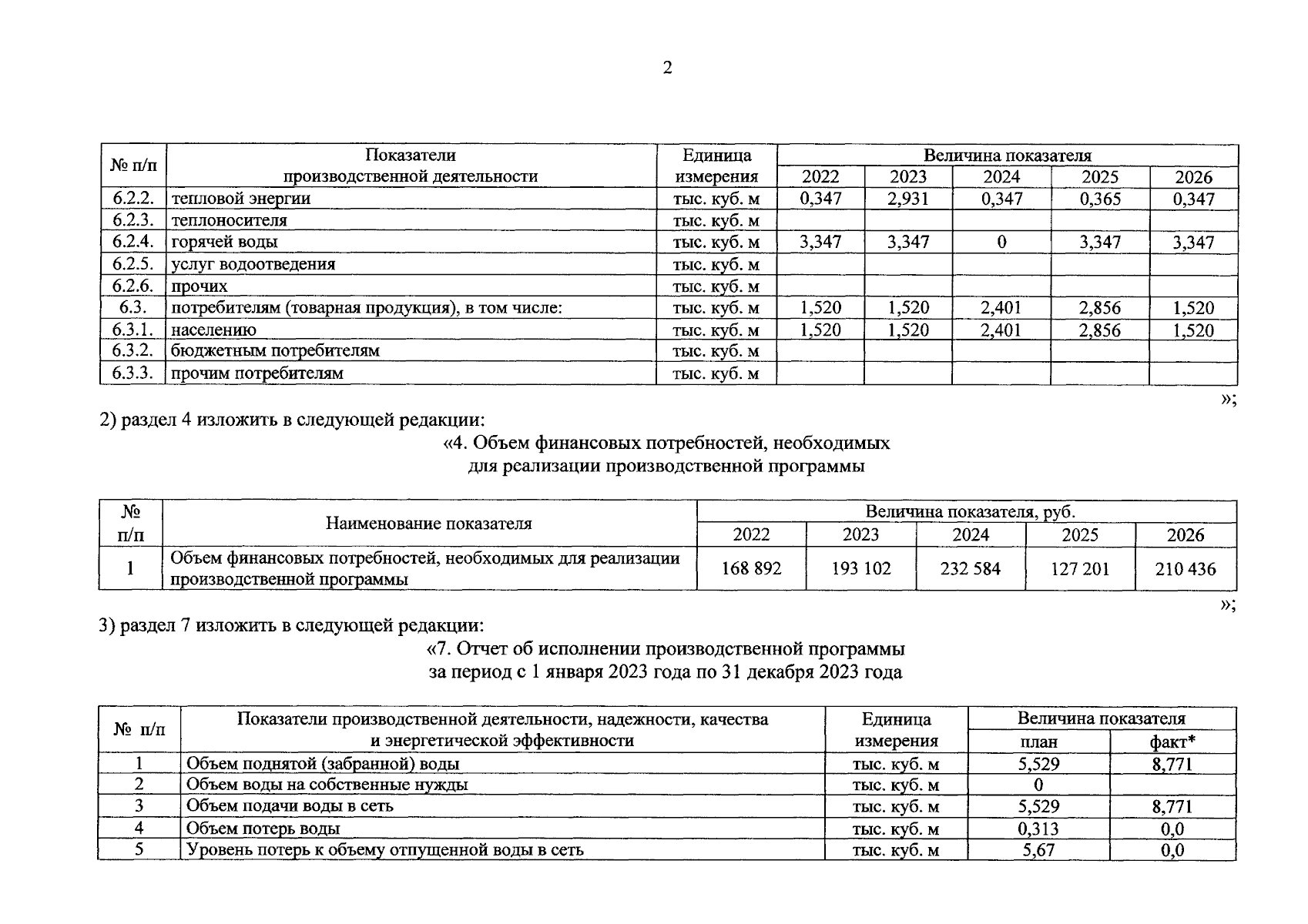 2

| № п/п | Показатели производственной деятельности | Единица измерения | Величина показателя 2022 | 2023 | 2024 | 2025 | 2026 |
|---|---|---|---|---|---|---|---|
| 6.2.2. | тепловой энергии | тыс. куб. м | 0,347 | 2,931 | 0,347 | 0,365 | 0,347 |
| 6.2.3. | теплоносителя | тыс. куб. м | | | | | |
| 6.2.4. | горячей воды | тыс. куб. м | 3,347 | 3,347 | 0 | 3,347 | 3,347 |
| 6.2.5. | услуг водоотведения | тыс. куб. м | | | | | |
| 6.2.6. | прочих | тыс. куб. м | | | | | |
| 6.3. | потребителям (товарная продукция), в том числе: | тыс. куб. м | 1,520 | 1,520 | 2,401 | 2,856 | 1,520 |
| 6.3.1. | населению | тыс. куб. м | 1,520 | 1,520 | 2,401 | 2,856 | 1,520 |
| 6.3.2. | бюджетным потребителям | тыс. куб. м | | | | | |
| 6.3.3. | прочим потребителям | тыс. куб. м | | | | | |

»;

2) раздел 4 изложить в следующей редакции:

«4. Объем финансовых потребностей, необходимых для реализации производственной программы

| № п/п | Наименование показателя | Величина показателя, руб. 2022 | 2023 | 2024 | 2025 | 2026 |
|---|---|---|---|---|---|---|
| 1 | Объем финансовых потребностей, необходимых для реализации производственной программы | 168 892 | 193 102 | 232 584 | 127 201 | 210 436 |

»;

3) раздел 7 изложить в следующей редакции:

«7. Отчет об исполнении производственной программы за период с 1 января 2023 года по 31 декабря 2023 года

| № п/п | Показатели производственной деятельности, надежности, качества и энергетической эффективности | Единица измерения | Величина показателя план | факт* |
|---|---|---|---|---|
| 1 | Объем поднятой (забранной) воды | тыс. куб. м | 5,529 | 8,771 |
| 2 | Объем воды на собственные нужды | тыс. куб. м | 0 | |
| 3 | Объем подачи воды в сеть | тыс. куб. м | 5,529 | 8,771 |
| 4 | Объем потерь воды | тыс. куб. м | 0,313 | 0,0 |
| 5 | Уровень потерь к объему отпущенной воды в сеть | тыс. куб. м | 5,67 | 0,0 |